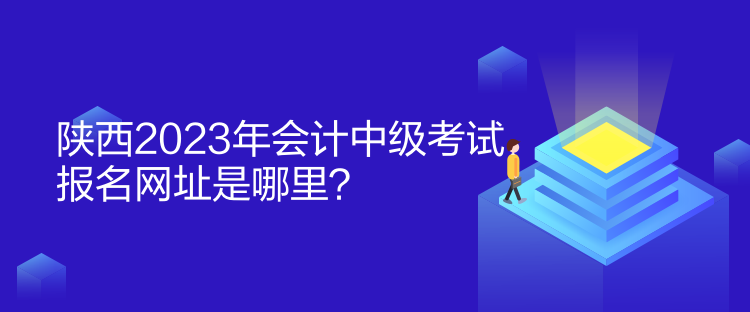 陕西2023年会计中级考试报名网址是哪里?